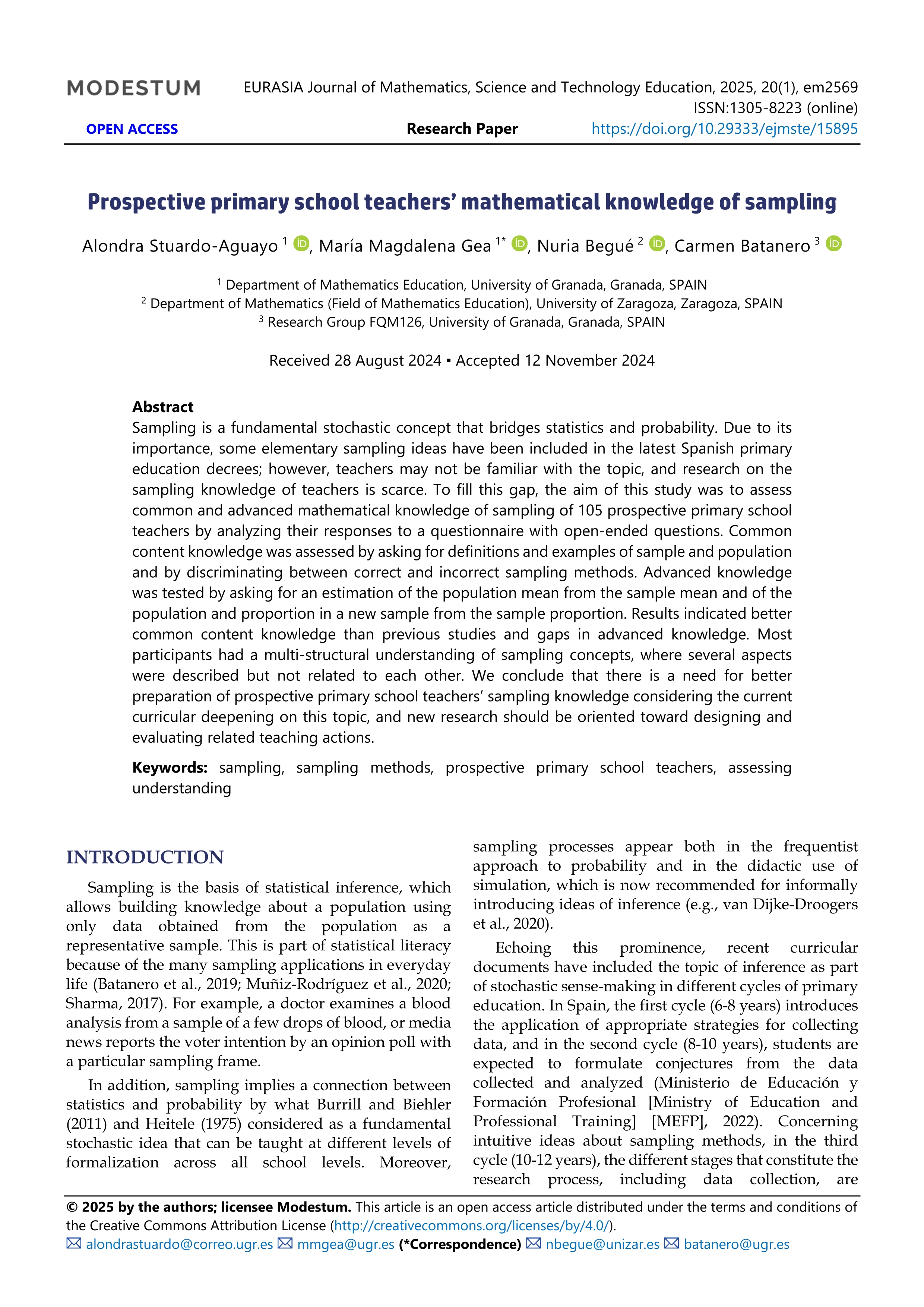 MODESTUM

EURASIA Journal of Mathematics, Science and Technology Education, 2025, 20(1), em2569
ISSN:1305-8223 (online)

OPEN ACCESS

Research Paper

https://doi.org/10.29333/ejmste/15895

Prospective primary school teachers' mathematical knowledge of sampling

Alondra Stuardo-Aguayo $^{1}$, María Magdalena Gea $^{1*}$, Nuria Begué $^{2}$, Carmen Batanero $^{3}$

$^{1}$ Department of Mathematics Education, University of Granada, Granada, SPAIN
$^{2}$ Department of Mathematics (Field of Mathematics Education), University of Zaragoza, Zaragoza, SPAIN
$^{3}$ Research Group FQM126, University of Granada, Granada, SPAIN

Received 28 August 2024 ▪ Accepted 12 November 2024

Abstract

Sampling is a fundamental stochastic concept that bridges statistics and probability. Due to its importance, some elementary sampling ideas have been included in the latest Spanish primary education decrees; however, teachers may not be familiar with the topic, and research on the sampling knowledge of teachers is scarce. To fill this gap, the aim of this study was to assess common and advanced mathematical knowledge of sampling of 105 prospective primary school teachers by analyzing their responses to a questionnaire with open-ended questions. Common content knowledge was assessed by asking for definitions and examples of sample and population and by discriminating between correct and incorrect sampling methods. Advanced knowledge was tested by asking for an estimation of the population mean from the sample mean and of the population and proportion in a new sample from the sample proportion. Results indicated better common content knowledge than previous studies and gaps in advanced knowledge. Most participants had a multi-structural understanding of sampling concepts, where several aspects were described but not related to each other. We conclude that there is a need for better preparation of prospective primary school teachers' sampling knowledge considering the current curricular deepening on this topic, and new research should be oriented toward designing and evaluating related teaching actions.

Keywords: sampling, sampling methods, prospective primary school teachers, assessing understanding

INTRODUCTION

Sampling is the basis of statistical inference, which allows building knowledge about a population using only data obtained from the population as a representative sample. This is part of statistical literacy because of the many sampling applications in everyday life (Batanero et al., 2019; Muñiz-Rodríguez et al., 2020; Sharma, 2017). For example, a doctor examines a blood analysis from a sample of a few drops of blood, or media news reports the voter intention by an opinion poll with a particular sampling frame.

In addition, sampling implies a connection between statistics and probability by what Burrill and Biehler (2011) and Heitele (1975) considered as a fundamental stochastic idea that can be taught at different levels of formalization across all school levels. Moreover, sampling processes appear both in the frequentist approach to probability and in the didactic use of simulation, which is now recommended for informally introducing ideas of inference (e.g., van Dijke-Droogers et al., 2020).

Echoing this prominence, recent curricular documents have included the topic of inference as part of stochastic sense-making in different cycles of primary education. In Spain, the first cycle (6-8 years) introduces the application of appropriate strategies for collecting data, and in the second cycle (8-10 years), students are expected to formulate conjectures from the data collected and analyzed (Ministerio de Educación y Formación Profesional [Ministry of Education and Professional Training] [MEFP], 2022). Concerning intuitive ideas about sampling methods, in the third cycle (10-12 years), the different stages that constitute the research process, including data collection, are

© 2025 by the authors; licensee Modestum. This article is an open access article distributed under the terms and conditions of the Creative Commons Attribution License (http://creativecommons.org/licenses/by/4.0/).
alondrastuardo@correo.ugr.es mmgea@ugr.es (*Correspondence) nbegue@unizar.es batanero@ugr.es